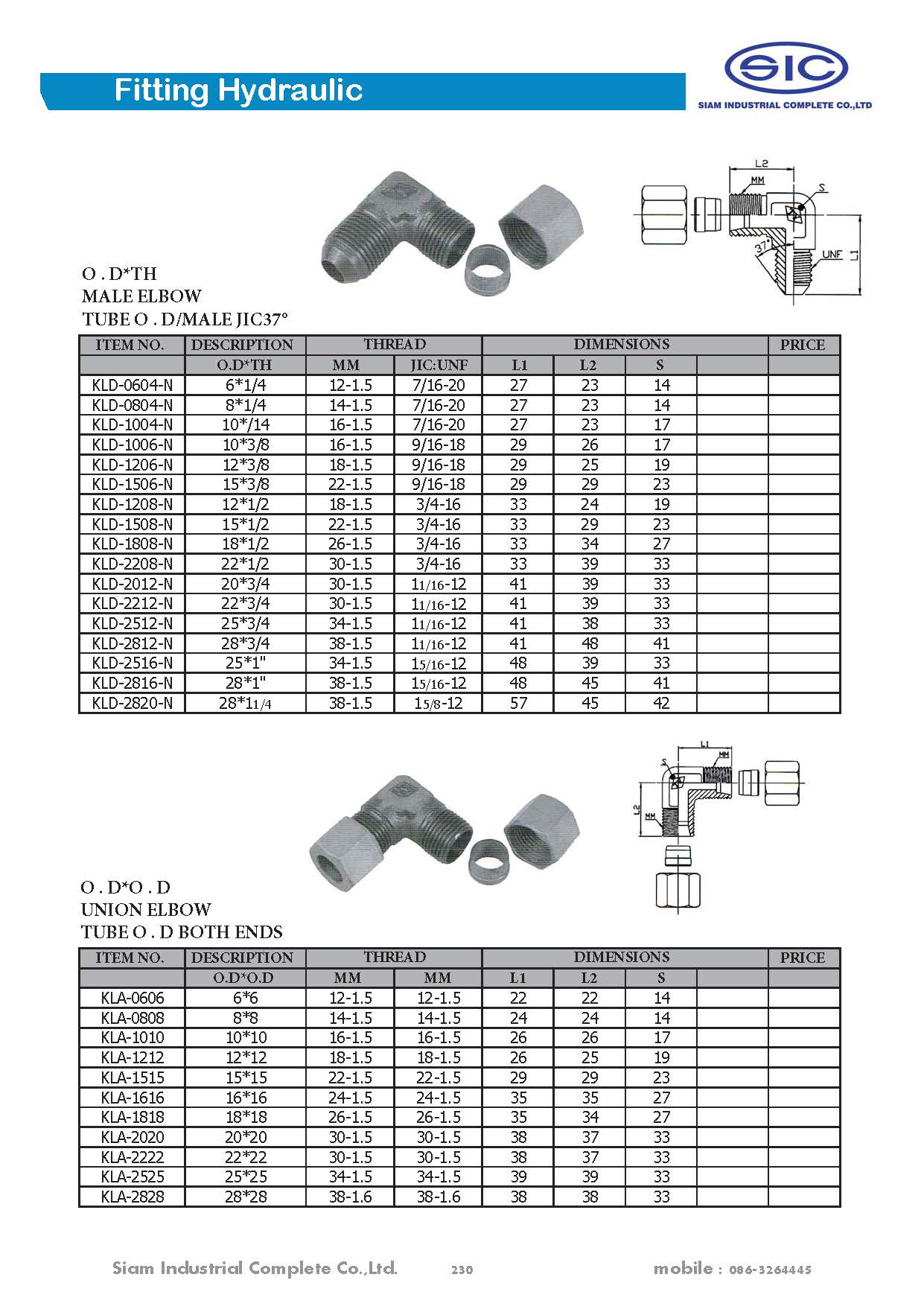 Fitting Hydraulic

SIC
SIAM INDUSTRIAL COMPLETE CO.,LTD

L2
MM
S
37°
UNF
L1

O . D*TH
MALE ELBOW
TUBE O . D/MALE JIC37°

| ITEM NO. | DESCRIPTION | THREAD | | DIMENSIONS | | | | PRICE |
|---|---|---|---|---|---|---|---|---|
| | O.D*TH | MM | JIC:UNF | L1 | L2 | S | | |
| KLD-0604-N | 6*1/4 | 12-1.5 | 7/16-20 | 27 | 23 | 14 | | |
| KLD-0804-N | 8*1/4 | 14-1.5 | 7/16-20 | 27 | 23 | 14 | | |
| KLD-1004-N | 10*/14 | 16-1.5 | 7/16-20 | 27 | 23 | 17 | | |
| KLD-1006-N | 10*3/8 | 16-1.5 | 9/16-18 | 29 | 26 | 17 | | |
| KLD-1206-N | 12*3/8 | 18-1.5 | 9/16-18 | 29 | 25 | 19 | | |
| KLD-1506-N | 15*3/8 | 22-1.5 | 9/16-18 | 29 | 29 | 23 | | |
| KLD-1208-N | 12*1/2 | 18-1.5 | 3/4-16 | 33 | 24 | 19 | | |
| KLD-1508-N | 15*1/2 | 22-1.5 | 3/4-16 | 33 | 29 | 23 | | |
| KLD-1808-N | 18*1/2 | 26-1.5 | 3/4-16 | 33 | 34 | 27 | | |
| KLD-2208-N | 22*1/2 | 30-1.5 | 3/4-16 | 33 | 39 | 33 | | |
| KLD-2012-N | 20*3/4 | 30-1.5 | 11/16-12 | 41 | 39 | 33 | | |
| KLD-2212-N | 22*3/4 | 30-1.5 | 11/16-12 | 41 | 39 | 33 | | |
| KLD-2512-N | 25*3/4 | 34-1.5 | 11/16-12 | 41 | 38 | 33 | | |
| KLD-2812-N | 28*3/4 | 38-1.5 | 11/16-12 | 41 | 48 | 41 | | |
| KLD-2516-N | 25*1" | 34-1.5 | 15/16-12 | 48 | 39 | 33 | | |
| KLD-2816-N | 28*1" | 38-1.5 | 15/16-12 | 48 | 45 | 41 | | |
| KLD-2820-N | 28*11/4 | 38-1.5 | 15/8-12 | 57 | 45 | 42 | | |

L1
S
MM
L2
MM

O . D*O . D
UNION ELBOW
TUBE O . D BOTH ENDS

| ITEM NO. | DESCRIPTION | THREAD | | DIMENSIONS | | | | PRICE |
|---|---|---|---|---|---|---|---|---|
| | O.D*O.D | MM | MM | L1 | L2 | S | | |
| KLA-0606 | 6*6 | 12-1.5 | 12-1.5 | 22 | 22 | 14 | | |
| KLA-0808 | 8*8 | 14-1.5 | 14-1.5 | 24 | 24 | 14 | | |
| KLA-1010 | 10*10 | 16-1.5 | 16-1.5 | 26 | 26 | 17 | | |
| KLA-1212 | 12*12 | 18-1.5 | 18-1.5 | 26 | 25 | 19 | | |
| KLA-1515 | 15*15 | 22-1.5 | 22-1.5 | 29 | 29 | 23 | | |
| KLA-1616 | 16*16 | 24-1.5 | 24-1.5 | 35 | 35 | 27 | | |
| KLA-1818 | 18*18 | 26-1.5 | 26-1.5 | 35 | 34 | 27 | | |
| KLA-2020 | 20*20 | 30-1.5 | 30-1.5 | 38 | 37 | 33 | | |
| KLA-2222 | 22*22 | 30-1.5 | 30-1.5 | 38 | 37 | 33 | | |
| KLA-2525 | 25*25 | 34-1.5 | 34-1.5 | 39 | 39 | 33 | | |
| KLA-2828 | 28*28 | 38-1.6 | 38-1.6 | 38 | 38 | 33 | | |

Siam Industrial Complete Co.,Ltd. 230 mobile : 086-3264445